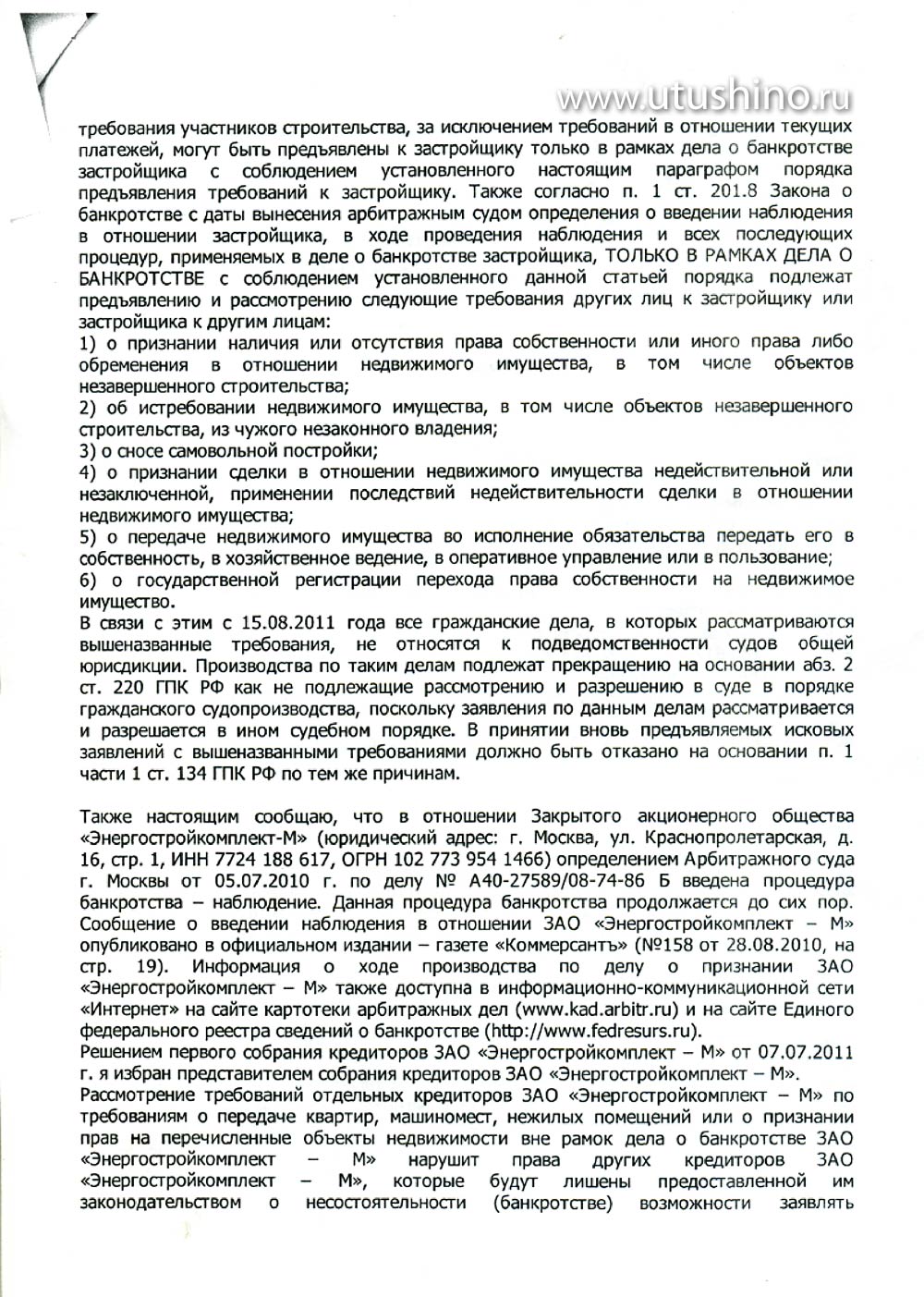 www.utushino.ru

требования участников строительства, за исключением требований в отношении текущих платежей, могут быть предъявлены к застройщику только в рамках дела о банкротстве застройщика с соблюдением установленного настоящим параграфом порядка предъявления требований к застройщику. Также согласно п. 1 ст. 201.8 Закона о банкротстве с даты вынесения арбитражным судом определения о введении наблюдения в отношении застройщика, в ходе проведения наблюдения и всех последующих процедур, применяемых в деле о банкротстве застройщика, ТОЛЬКО В РАМКАХ ДЕЛА О БАНКРОТСТВЕ с соблюдением установленного данной статьей порядка подлежат предъявлению и рассмотрению следующие требования других лиц к застройщику или застройщика к другим лицам:
1) о признании наличия или отсутствия права собственности или иного права либо обременения в отношении недвижимого имущества, в том числе объектов незавершенного строительства;
2) об истребовании недвижимого имущества, в том числе объектов незавершенного строительства, из чужого незаконного владения;
3) о сносе самовольной постройки;
4) о признании сделки в отношении недвижимого имущества недействительной или незаключенной, применении последствий недействительности сделки в отношении недвижимого имущества;
5) о передаче недвижимого имущества во исполнение обязательства передать его в собственность, в хозяйственное ведение, в оперативное управление или в пользование;
6) о государственной регистрации перехода права собственности на недвижимое имущество.
В связи с этим с 15.08.2011 года все гражданские дела, в которых рассматриваются вышеназванные требования, не относятся к подведомственности судов общей юрисдикции. Производства по таким делам подлежат прекращению на основании абз. 2 ст. 220 ГПК РФ как не подлежащие рассмотрению и разрешению в суде в порядке гражданского судопроизводства, поскольку заявления по данным делам рассматривается и разрешается в ином судебном порядке. В принятии вновь предъявляемых исковых заявлений с вышеназванными требованиями должно быть отказано на основании п. 1 части 1 ст. 134 ГПК РФ по тем же причинам.

Также настоящим сообщаю, что в отношении Закрытого акционерного общества «Энергостройкомплект-М» (юридический адрес: г. Москва, ул. Краснопролетарская, д. 16, стр. 1, ИНН 7724 188 617, ОГРН 102 773 954 1466) определением Арбитражного суда г. Москвы от 05.07.2010 г. по делу № А40-27589/08-74-86 Б введена процедура банкротства – наблюдение. Данная процедура банкротства продолжается до сих пор. Сообщение о введении наблюдения в отношении ЗАО «Энергостройкомплект – М» опубликовано в официальном издании – газете «Коммерсантъ» (№158 от 28.08.2010, на стр. 19). Информация о ходе производства по делу о признании ЗАО «Энергостройкомплект – М» также доступна в информационно-коммуникационной сети «Интернет» на сайте картотеки арбитражных дел (www.kad.arbitr.ru) и на сайте Единого федерального реестра сведений о банкротстве (http://www.fedresurs.ru).
Решением первого собрания кредиторов ЗАО «Энергостройкомплект – М» от 07.07.2011 г. я избран представителем собрания кредиторов ЗАО «Энергостройкомплект – М».
Рассмотрение требований отдельных кредиторов ЗАО «Энергостройкомплект – М» по требованиям о передаче квартир, машиномест, нежилых помещений или о признании прав на перечисленные объекты недвижимости вне рамок дела о банкротстве ЗАО «Энергостройкомплект – М» нарушит права других кредиторов ЗАО «Энергостройкомплект – М», которые будут лишены предоставленной им законодательством о несостоятельности (банкротстве) возможности заявлять